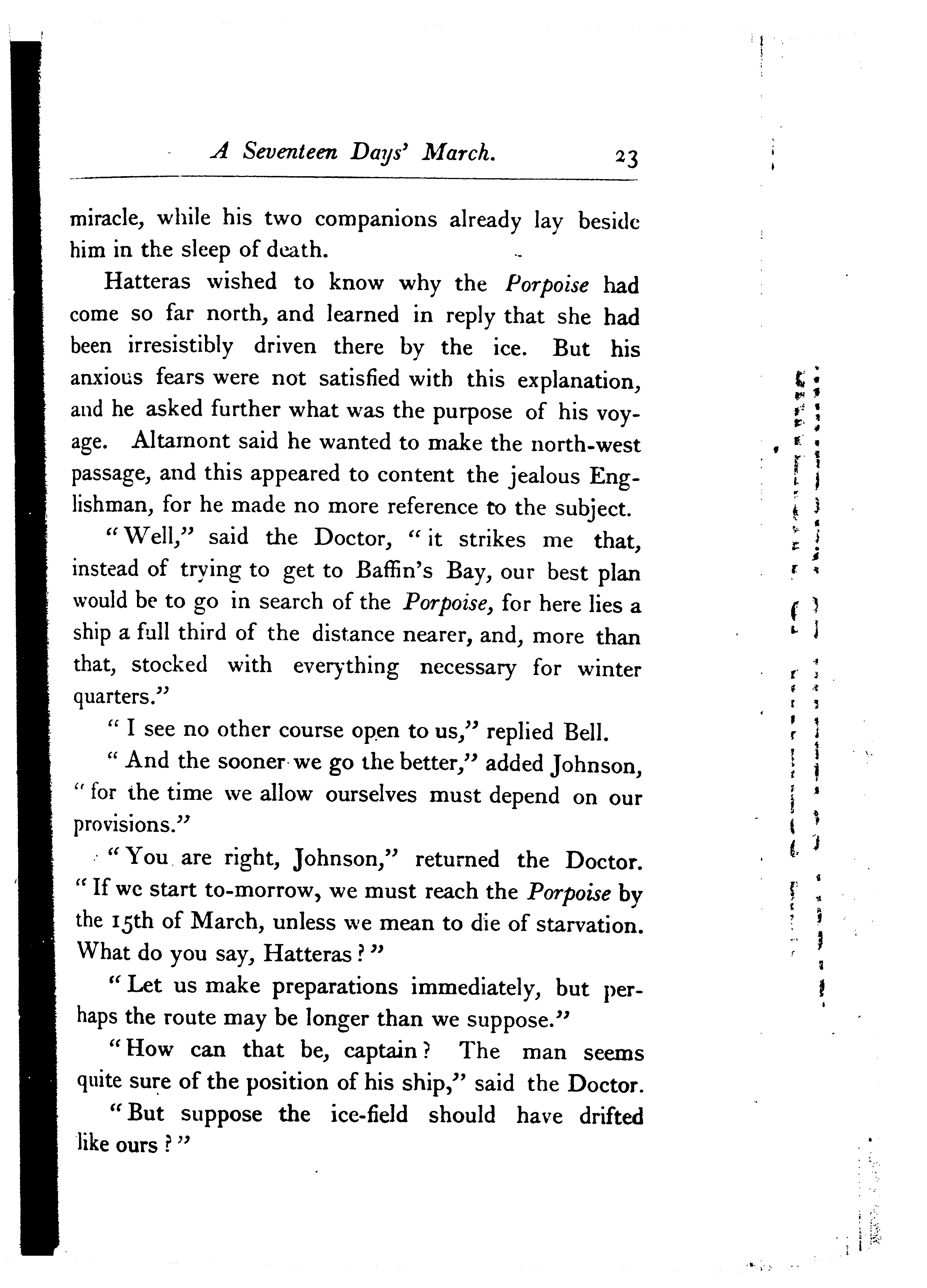 A Seventeen Days' March. 23

miracle, while his two companions already lay beside him in the sleep of death.

Hatteras wished to know why the Porpoise had come so far north, and learned in reply that she had been irresistibly driven there by the ice. But his anxious fears were not satisfied with this explanation, and he asked further what was the purpose of his voyage. Altamont said he wanted to make the north-west passage, and this appeared to content the jealous Englishman, for he made no more reference to the subject.

"Well," said the Doctor, "it strikes me that, instead of trying to get to Baffin's Bay, our best plan would be to go in search of the Porpoise, for here lies a ship a full third of the distance nearer, and, more than that, stocked with everything necessary for winter quarters."

"I see no other course open to us," replied Bell.

"And the sooner we go the better," added Johnson, "for the time we allow ourselves must depend on our provisions."

"You are right, Johnson," returned the Doctor. "If we start to-morrow, we must reach the Porpoise by the 15th of March, unless we mean to die of starvation. What do you say, Hatteras?"

"Let us make preparations immediately, but perhaps the route may be longer than we suppose."

"How can that be, captain? The man seems quite sure of the position of his ship," said the Doctor.

"But suppose the ice-field should have drifted like ours?"